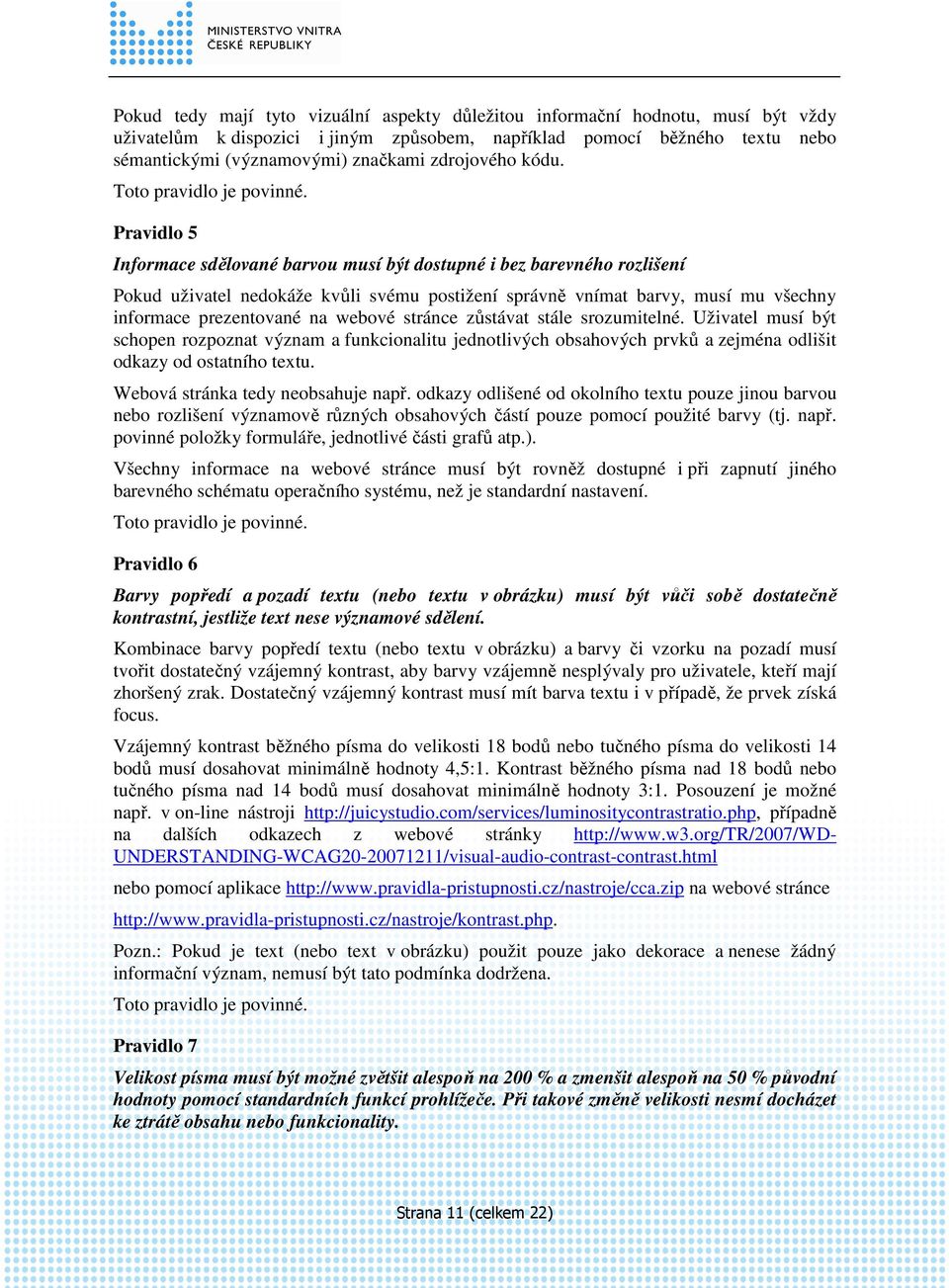 MINISTERSTVO VNITRA
ČESKÉ REPUBLIKY

Pokud tedy mají tyto vizuální aspekty důležitou informační hodnotu, musí být vždy uživatelům k dispozici i jiným způsobem, například pomocí běžného textu nebo sémantickými (významovými) značkami zdrojového kódu.

Toto pravidlo je povinné.

Pravidlo 5

Informace sdělované barvou musí být dostupné i bez barevného rozlišení

Pokud uživatel nedokáže kvůli svému postižení správně vnímat barvy, musí mu všechny informace prezentované na webové stránce zůstávat stále srozumitelné. Uživatel musí být schopen rozpoznat význam a funkcionalitu jednotlivých obsahových prvků a zejména odlišit odkazy od ostatního textu.

Webová stránka tedy neobsahuje např. odkazy odlišené od okolního textu pouze jinou barvou nebo rozlišení významově různých obsahových částí pouze pomocí použité barvy (tj. např. povinné položky formuláře, jednotlivé části grafů atp.).

Všechny informace na webové stránce musí být rovněž dostupné i při zapnutí jiného barevného schématu operačního systému, než je standardní nastavení.

Toto pravidlo je povinné.

Pravidlo 6

Barvy popředí a pozadí textu (nebo textu v obrázku) musí být vůči sobě dostatečně kontrastní, jestliže text nese významové sdělení.

Kombinace barvy popředí textu (nebo textu v obrázku) a barvy či vzorku na pozadí musí tvořit dostatečný vzájemný kontrast, aby barvy vzájemně nesplývaly pro uživatele, kteří mají zhoršený zrak. Dostatečný vzájemný kontrast musí mít barva textu i v případě, že prvek získá focus.

Vzájemný kontrast běžného písma do velikosti 18 bodů nebo tučného písma do velikosti 14 bodů musí dosahovat minimálně hodnoty 4,5:1. Kontrast běžného písma nad 18 bodů nebo tučného písma nad 14 bodů musí dosahovat minimálně hodnoty 3:1. Posouzení je možné např. v on-line nástroji http://juicystudio.com/services/luminositycontrastratio.php, případně na dalších odkazech z webové stránky http://www.w3.org/TR/2007/WD-UNDERSTANDING-WCAG20-20071211/visual-audio-contrast-contrast.html

nebo pomocí aplikace http://www.pravidla-pristupnosti.cz/nastroje/cca.zip na webové stránce

http://www.pravidla-pristupnosti.cz/nastroje/kontrast.php.

Pozn.: Pokud je text (nebo text v obrázku) použit pouze jako dekorace a nenese žádný informační význam, nemusí být tato podmínka dodržena.

Toto pravidlo je povinné.

Pravidlo 7

Velikost písma musí být možné zvětšit alespoň na 200 % a zmenšit alespoň na 50 % původní hodnoty pomocí standardních funkcí prohlížeče. Při takové změně velikosti nesmí docházet ke ztrátě obsahu nebo funkcionality.

Strana 11 (celkem 22)